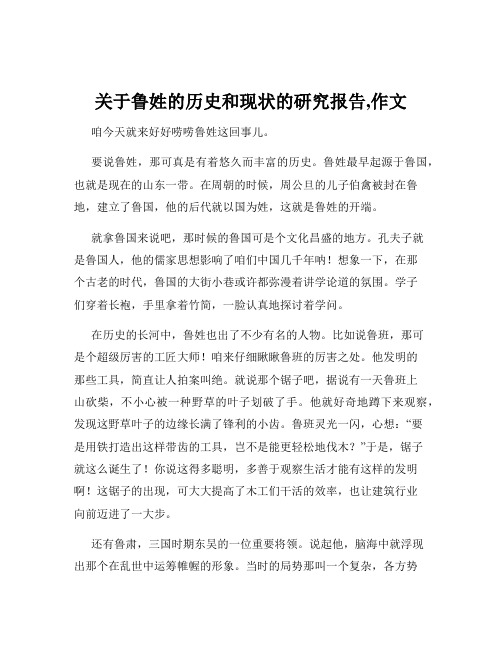 关于鲁姓的历史和现状的研究报告,作文

咱今天就来好好唠唠鲁姓这回事儿。

要说鲁姓，那可真是有着悠久而丰富的历史。鲁姓最早起源于鲁国，也就是现在的山东一带。在周朝的时候，周公旦的儿子伯禽被封在鲁地，建立了鲁国，他的后代就以国为姓，这就是鲁姓的开端。

就拿鲁国来说吧，那时候的鲁国可是个文化昌盛的地方。孔夫子就是鲁国人，他的儒家思想影响了咱们中国几千年呐！想象一下，在那个古老的时代，鲁国的大街小巷或许都弥漫着讲学论道的氛围。学子们穿着长袍，手里拿着竹简，一脸认真地探讨着学问。

在历史的长河中，鲁姓也出了不少有名的人物。比如说鲁班，那可是个超级厉害的工匠大师！咱来仔细瞅瞅鲁班的厉害之处。他发明的那些工具，简直让人拍案叫绝。就说那个锯子吧，据说有一天鲁班上山砍柴，不小心被一种野草的叶子划破了手。他就好奇地蹲下来观察，发现这野草叶子的边缘长满了锋利的小齿。鲁班灵光一闪，心想：“要是用铁打造出这样带齿的工具，岂不是能更轻松地伐木？”于是，锯子就这么诞生了！你说这得多聪明，多善于观察生活才能有这样的发明啊！这锯子的出现，可大大提高了木工们干活的效率，也让建筑行业向前迈进了一大步。

还有鲁肃，三国时期东吴的一位重要将领。说起他，脑海中就浮现出那个在乱世中运筹帷幄的形象。当时的局势那叫一个复杂，各方势